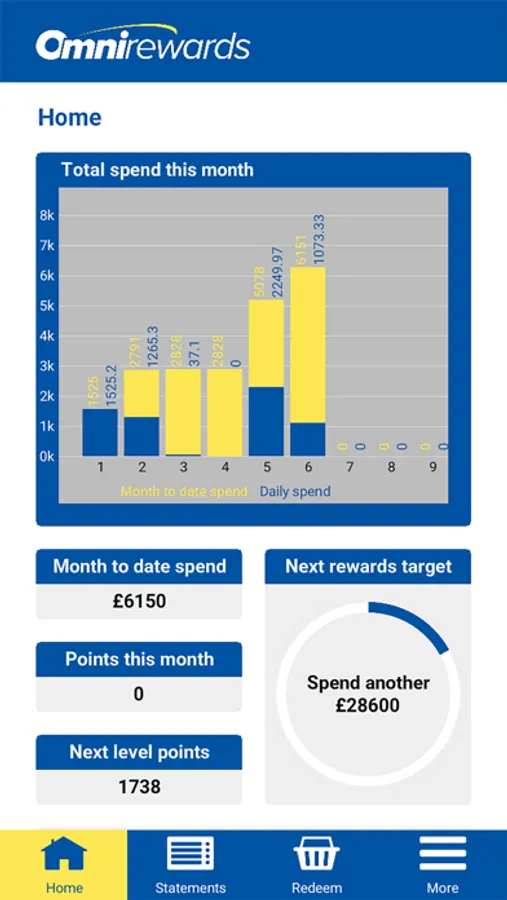 Omnirewards

Home

Total spend this month

8k
7k
6k
5k
4k
3k
2k
1k
0k

1525 1525.2
2791 1265.3
2828 37.1
2828 0
5078 2249.97
6151 1073.33
0 0
0 0
0 0

1 2 3 4 5 6 7 8 9

Month to date spend Daily spend

Month to date spend
£6150

Points this month
0

Next level points
1738

Next rewards target

Spend another
£28600

Home
Statements
Redeem
More